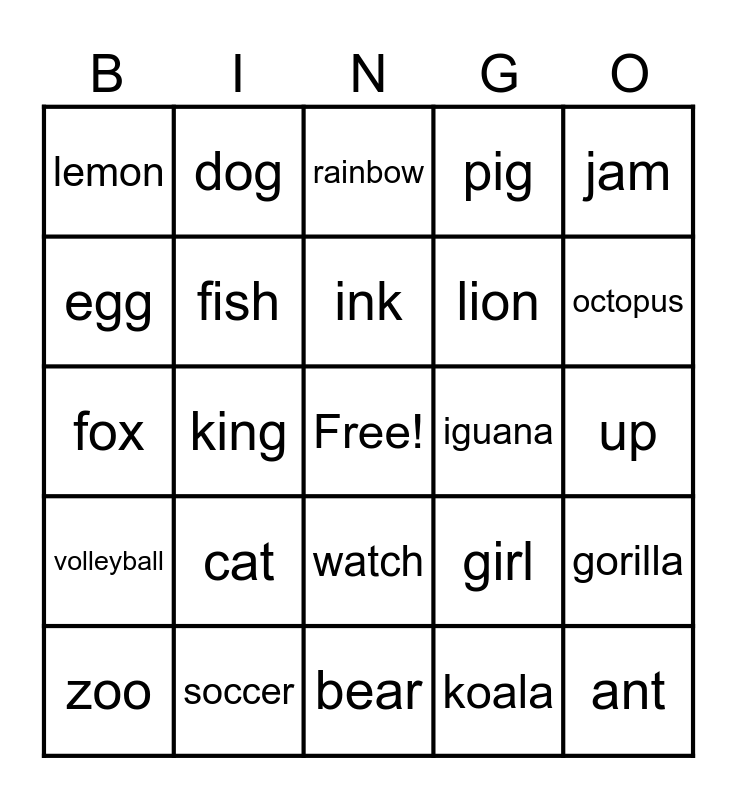 | B | I | N | G | O |
|---|---|---|---|---|
| lemon | dog | rainbow | pig | jam |
| egg | fish | ink | lion | octopus |
| fox | king | Free! | iguana | up |
| volleyball | cat | watch | girl | gorilla |
| zoo | soccer | bear | koala | ant |